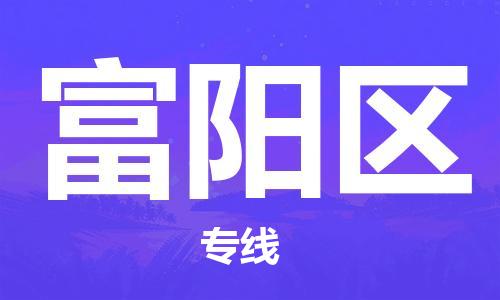 富阳区

专线